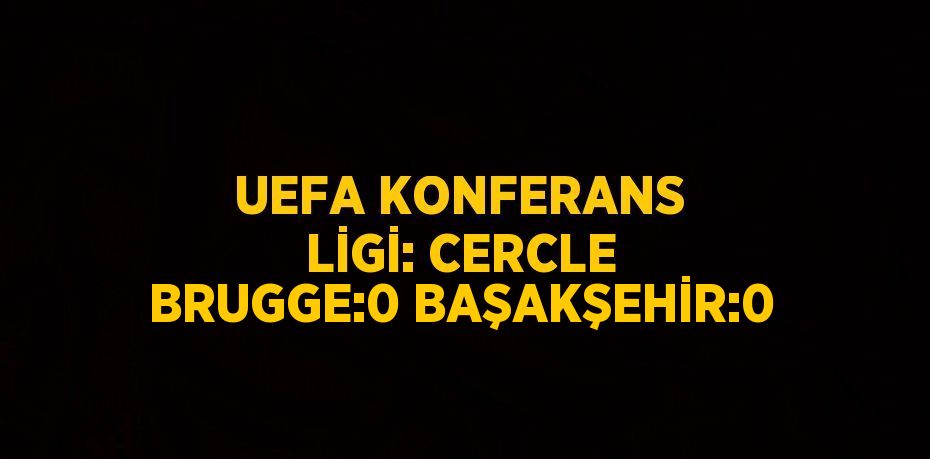 UEFA KONFERANS LİGİ: CERCLE BRUGGE:0 BAŞAKŞEHİR:0